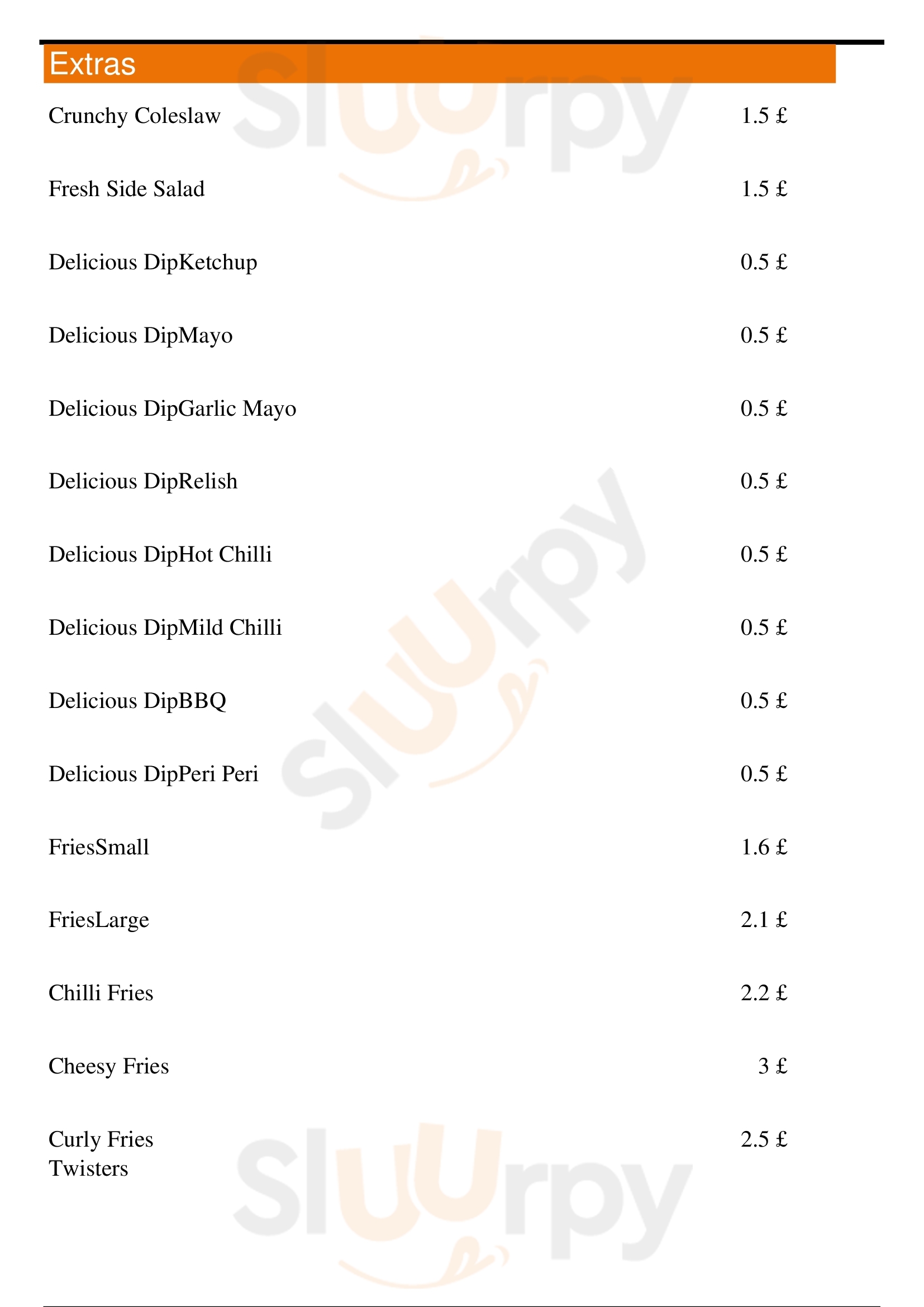 Extras

Crunchy Coleslaw 1.5 £

Fresh Side Salad 1.5 £

Delicious DipKetchup 0.5 £

Delicious DipMayo 0.5 £

Delicious DipGarlic Mayo 0.5 £

Delicious DipRelish 0.5 £

Delicious DipHot Chilli 0.5 £

Delicious DipMild Chilli 0.5 £

Delicious DipBBQ 0.5 £

Delicious DipPeri Peri 0.5 £

FriesSmall 1.6 £

FriesLarge 2.1 £

Chilli Fries 2.2 £

Cheesy Fries 3 £

Curly Fries Twisters 2.5 £

Sluurpy